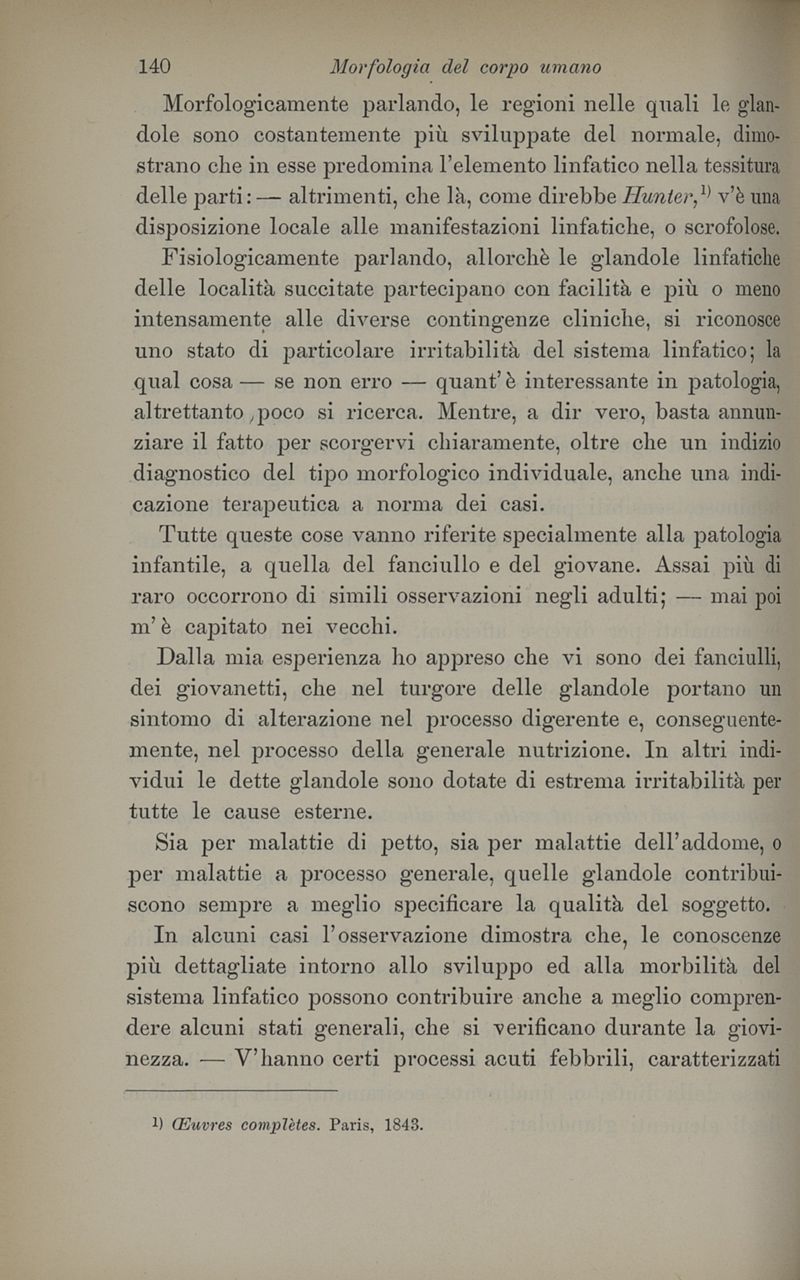 140 Morfologia del corpo umano

Morfologicamente parlando, le regioni nelle quali le glandole sono costantemente più sviluppate del normale, dimostrano che in esse predomina l'elemento linfatico nella tessitura delle parti: — altrimenti, che là, come direbbe Hunter,$^{1)}$ v'è una disposizione locale alle manifestazioni linfatiche, o scrofolose.

Fisiologicamente parlando, allorchè le glandole linfatiche delle località succitate partecipano con facilità e più o meno intensamente alle diverse contingenze cliniche, si riconosce uno stato di particolare irritabilità del sistema linfatico; la qual cosa — se non erro — quant'è interessante in patologia, altrettanto poco si ricerca. Mentre, a dir vero, basta annunziare il fatto per scorgervi chiaramente, oltre che un indizio diagnostico del tipo morfologico individuale, anche una indicazione terapeutica a norma dei casi.

Tutte queste cose vanno riferite specialmente alla patologia infantile, a quella del fanciullo e del giovane. Assai più di raro occorrono di simili osservazioni negli adulti; — mai poi m'è capitato nei vecchi.

Dalla mia esperienza ho appreso che vi sono dei fanciulli, dei giovanetti, che nel turgore delle glandole portano un sintomo di alterazione nel processo digerente e, conseguentemente, nel processo della generale nutrizione. In altri individui le dette glandole sono dotate di estrema irritabilità per tutte le cause esterne.

Sia per malattie di petto, sia per malattie dell'addome, o per malattie a processo generale, quelle glandole contribuiscono sempre a meglio specificare la qualità del soggetto.

In alcuni casi l'osservazione dimostra che, le conoscenze più dettagliate intorno allo sviluppo ed alla morbilità del sistema linfatico possono contribuire anche a meglio comprendere alcuni stati generali, che si verificano durante la giovinezza. — V'hanno certi processi acuti febbrili, caratterizzati

1) Œuvres complètes. Paris, 1843.